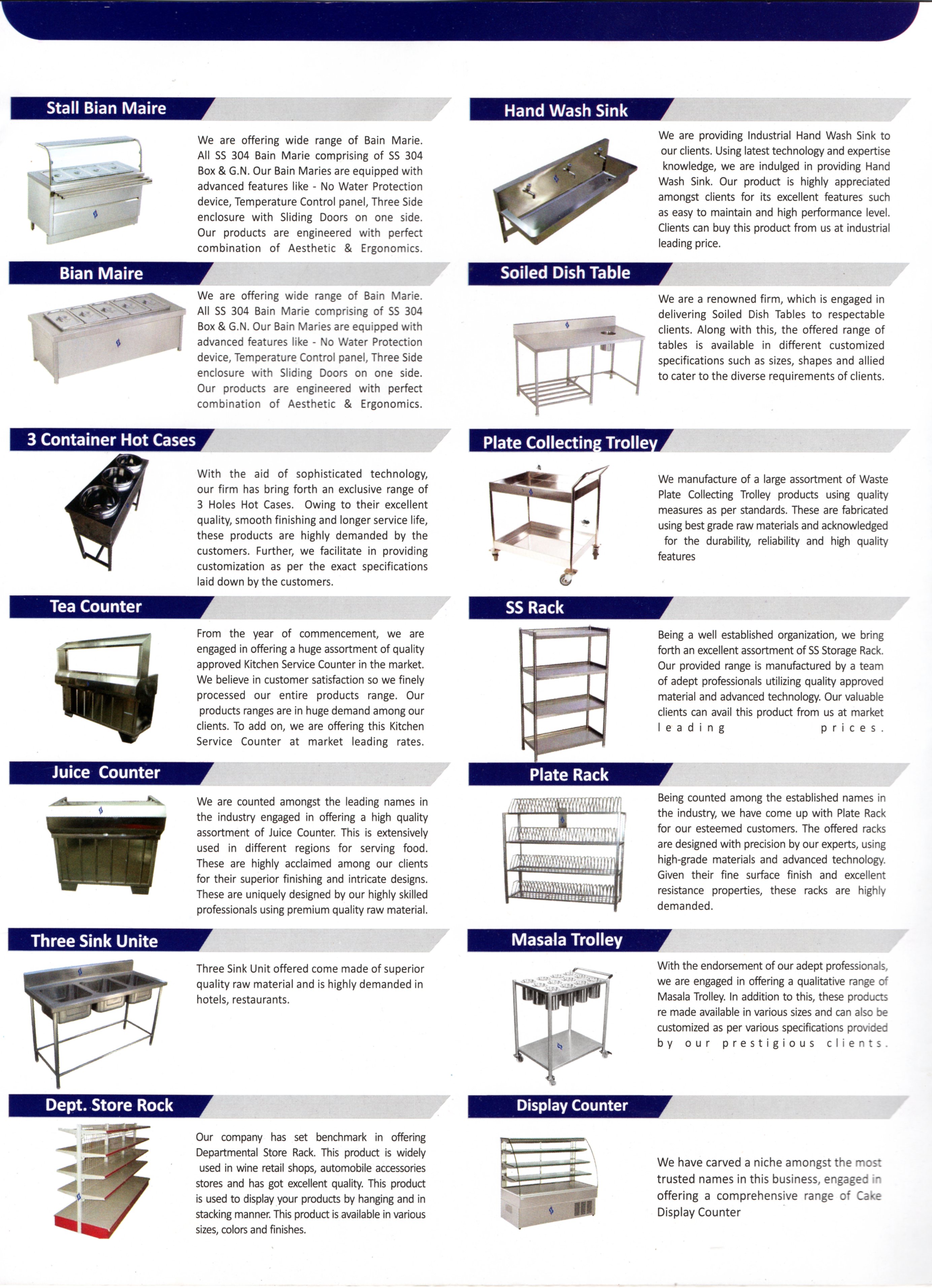 Stall Bian Maire

We are offering wide range of Bain Marie. All SS 304 Bain Marie comprising of SS 304 Box & G.N. Our Bain Maries are equipped with advanced features like - No Water Protection device, Temperature Control panel, Three Side enclosure with Sliding Doors on one side. Our products are engineered with perfect combination of Aesthetic & Ergonomics.

Bian Maire

We are offering wide range of Bain Marie. All SS 304 Bain Marie comprising of SS 304 Box & G.N. Our Bain Maries are equipped with advanced features like - No Water Protection device, Temperature Control panel, Three Side enclosure with Sliding Doors on one side. Our products are engineered with perfect combination of Aesthetic & Ergonomics.

3 Container Hot Cases

With the aid of sophisticated technology, our firm has bring forth an exclusive range of 3 Holes Hot Cases. Owing to their excellent quality, smooth finishing and longer service life, these products are highly demanded by the customers. Further, we facilitate in providing customization as per the exact specifications laid down by the customers.

Tea Counter

From the year of commencement, we are engaged in offering a huge assortment of quality approved Kitchen Service Counter in the market. We believe in customer satisfaction so we finely processed our entire products range. Our products ranges are in huge demand among our clients. To add on, we are offering this Kitchen Service Counter at market leading rates.

Juice Counter

We are counted amongst the leading names in the industry engaged in offering a high quality assortment of Juice Counter. This is extensively used in different regions for serving food. These are highly acclaimed among our clients for their superior finishing and intricate designs. These are uniquely designed by our highly skilled professionals using premium quality raw material.

Three Sink Unite

Three Sink Unit offered come made of superior quality raw material and is highly demanded in hotels, restaurants.

Dept. Store Rock

Our company has set benchmark in offering Departmental Store Rack. This product is widely used in wine retail shops, automobile accessories stores and has got excellent quality. This product is used to display your products by hanging and in stacking manner. This product is available in various sizes, colors and finishes.

Hand Wash Sink

We are providing Industrial Hand Wash Sink to our clients. Using latest technology and expertise knowledge, we are indulged in providing Hand Wash Sink. Our product is highly appreciated amongst clients for its excellent features such as easy to maintain and high performance level. Clients can buy this product from us at industrial leading price.

Soiled Dish Table

We are a renowned firm, which is engaged in delivering Soiled Dish Tables to respectable clients. Along with this, the offered range of tables is available in different customized specifications such as sizes, shapes and allied to cater to the diverse requirements of clients.

Plate Collecting Trolley

We manufacture of a large assortment of Waste Plate Collecting Trolley products using quality measures as per standards. These are fabricated using best grade raw materials and acknowledged for the durability, reliability and high quality features

SS Rack

Being a well established organization, we bring forth an excellent assortment of SS Storage Rack. Our provided range is manufactured by a team of adept professionals utilizing quality approved material and advanced technology. Our valuable clients can avail this product from us at market leading prices.

Plate Rack

Being counted among the established names in the industry, we have come up with Plate Rack for our esteemed customers. The offered racks are designed with precision by our experts, using high-grade materials and advanced technology. Given their fine surface finish and excellent resistance properties, these racks are highly demanded.

Masala Trolley

With the endorsement of our adept professionals, we are engaged in offering a qualitative range of Masala Trolley. In addition to this, these products re made available in various sizes and can also be customized as per various specifications provided by our prestigious clients.

Display Counter

We have carved a niche amongst the most trusted names in this business, engaged in offering a comprehensive range of Cake Display Counter